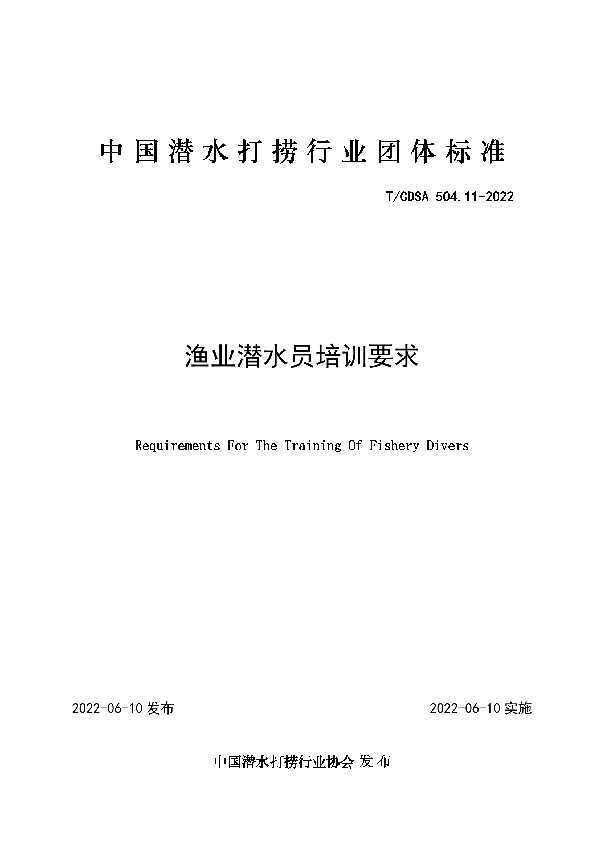 中国潜水打捞行业团体标准

T/CDSA 504.11-2022

渔业潜水员培训要求

Requirements For The Training Of Fishery Divers

2022-06-10 发布

2022-06-10 实施

中国潜水打捞行业协会 发布